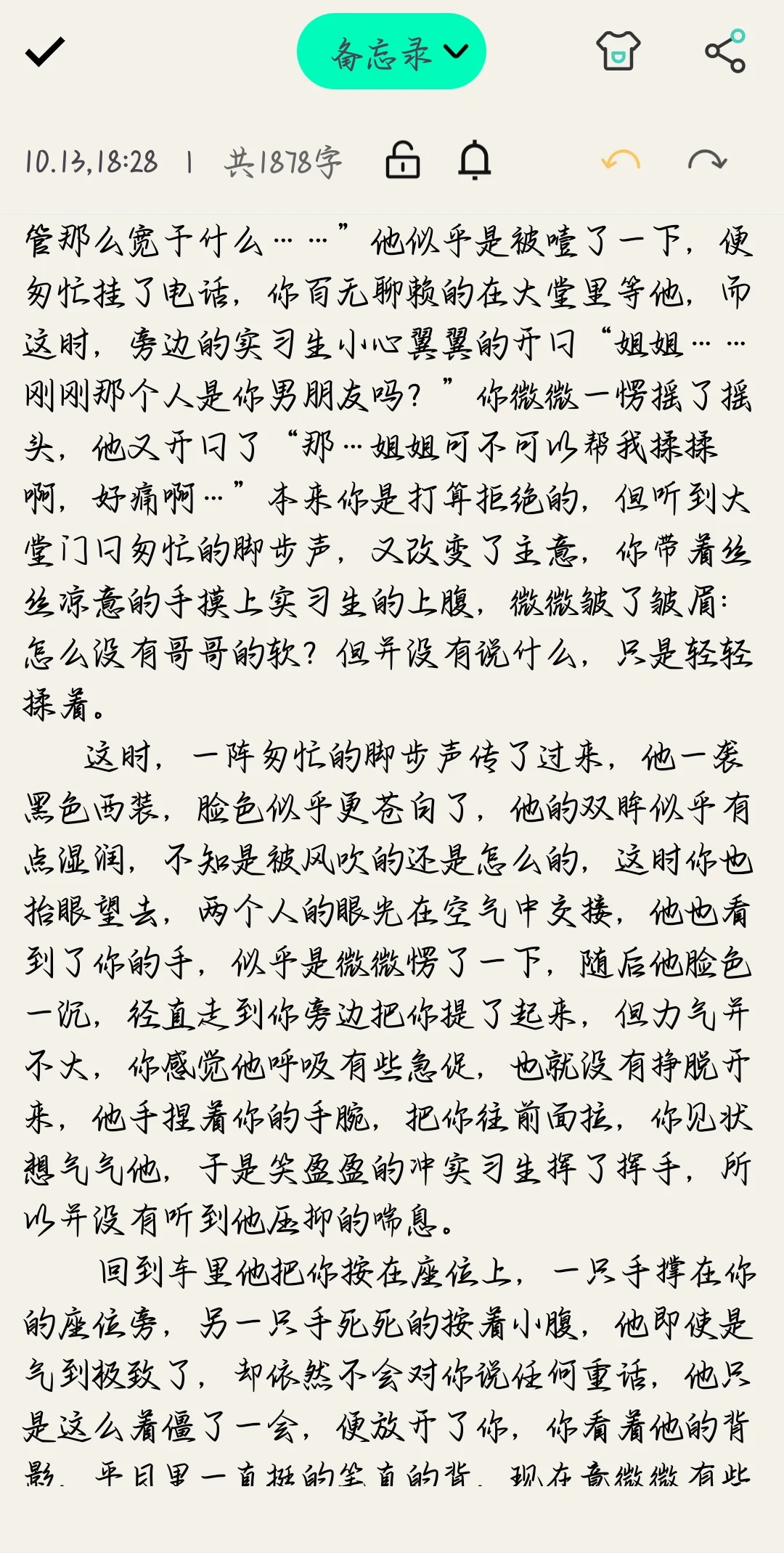 备忘录

10.13,18:28 | 共1878字

管那么宽干什么……”他似乎是被噎了一下，便匆忙挂了电话，你百无聊赖的在大堂里等他，而这时，旁边的实习生小心翼翼的开口“姐姐……刚刚那个人是你男朋友吗？”你微微一愣摇了摇头，他又开口了“那…姐姐可不可以帮我揉揉啊，好痛啊…”本来你是打算拒绝的，但听到大堂门口匆忙的脚步声，又改变了主意，你带着丝丝凉意的手摸上实习生的上腹，微微皱了皱眉：怎么没有哥哥的软？但并没有说什么，只是轻轻揉着。

这时，一阵匆忙的脚步声传了过来，他一袭黑色西装，脸色似乎更苍白了，他的双眸似乎有点湿润，不知是被风吹的还是怎么的，这时你也抬眼望去，两个人的眼光在空气中交接，他也看到了你的手，似乎是微微愣了一下，随后他脸色一沉，径直走到你旁边把你提了起来，但力气并不大，你感觉他呼吸有些急促，也就没有挣脱开来，他手捏着你的手腕，把你往前面拉，你见状想气气他，于是笑盈盈的冲实习生挥了挥手，所以并没有听到他压抑的喘息。

回到车里他把你按在座位上，一只手撑在你的座位旁，另一只手死死的按着小腹，他即使是气到极致了，却依然不会对你说任何重话，他只是这么着僵了一会，便放开了你，你看着他的背影，平日里一直挺的笔直的背，现在竟微微有些